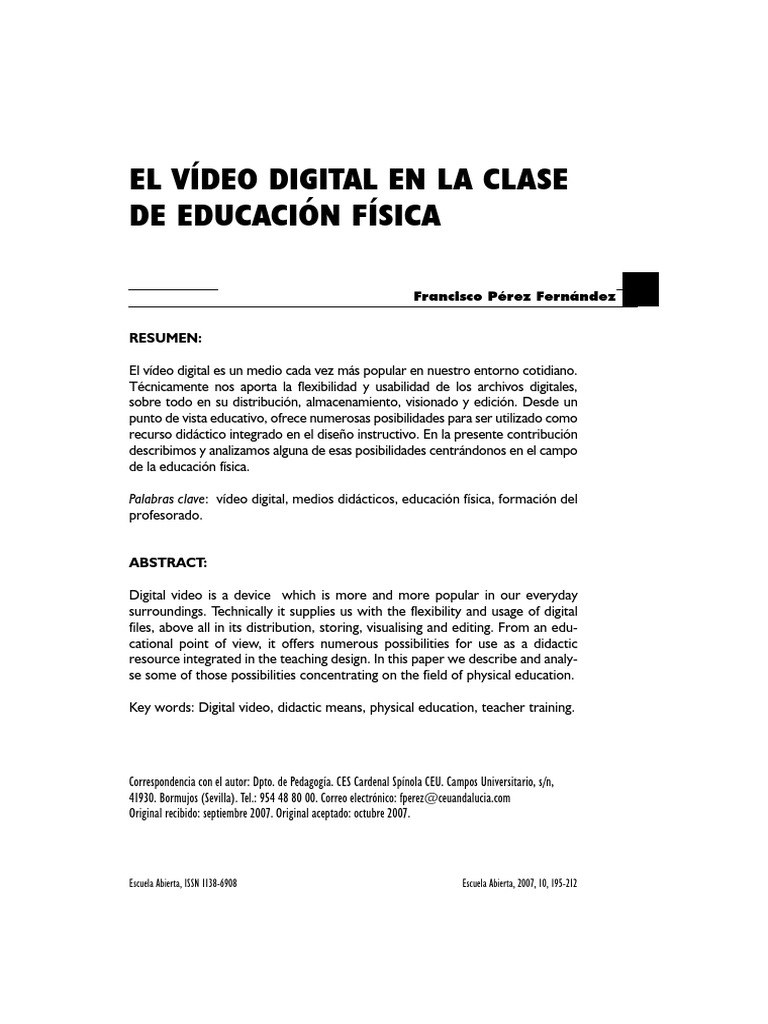 EL VÍDEO DIGITAL EN LA CLASE DE EDUCACIÓN FÍSICA

Francisco Pérez Fernández

RESUMEN:

El vídeo digital es un medio cada vez más popular en nuestro entorno cotidiano. Técnicamente nos aporta la flexibilidad y usabilidad de los archivos digitales, sobre todo en su distribución, almacenamiento, visionado y edición. Desde un punto de vista educativo, ofrece numerosas posibilidades para ser utilizado como recurso didáctico integrado en el diseño instructivo. En la presente contribución describimos y analizamos alguna de esas posibilidades centrándonos en el campo de la educación física.

Palabras clave: vídeo digital, medios didácticos, educación física, formación del profesorado.

ABSTRACT:

Digital video is a device which is more and more popular in our everyday surroundings. Technically it supplies us with the flexibility and usage of digital files, above all in its distribution, storing, visualising and editing. From an educational point of view, it offers numerous possibilities for use as a didactic resource integrated in the teaching design. In this paper we describe and analyse some of those possibilities concentrating on the field of physical education.

Key words: Digital video, didactic means, physical education, teacher training.

Correspondencia con el autor: Dpto. de Pedagogía. CES Cardenal Spínola CEU. Campos Universitario, s/n, 41930. Bormujos (Sevilla). Tel.: 954 48 80 00. Correo electrónico: fperez@ceuandalucia.com
Original recibido: septiembre 2007. Original aceptado: octubre 2007.

Escuela Abierta, ISSN 1138-6908

Escuela Abierta, 2007, 10, 195-212